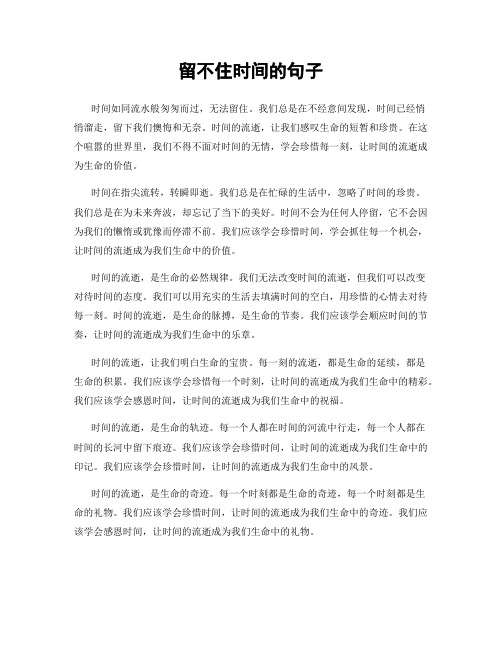 留不住时间的句子

时间如同流水般匆匆而过，无法留住。我们总是在不经意间发现，时间已经悄悄溜走，留下我们懊悔和无奈。时间的流逝，让我们感叹生命的短暂和珍贵。在这个喧嚣的世界里，我们不得不面对时间的无情，学会珍惜每一刻，让时间的流逝成为生命的价值。

时间在指尖流转，转瞬即逝。我们总是在忙碌的生活中，忽略了时间的珍贵。我们总是在为未来奔波，却忘记了当下的美好。时间不会为任何人停留，它不会因为我们的懒惰或犹豫而停滞不前。我们应该学会珍惜时间，学会抓住每一个机会，让时间的流逝成为我们生命中的价值。

时间的流逝，是生命的必然规律。我们无法改变时间的流逝，但我们可以改变对待时间的态度。我们可以用充实的生活去填满时间的空白，用珍惜的心情去对待每一刻。时间的流逝，是生命的脉搏，是生命的节奏。我们应该学会顺应时间的节奏，让时间的流逝成为我们生命中的乐章。

时间的流逝，让我们明白生命的宝贵。每一刻的流逝，都是生命的延续，都是生命的积累。我们应该学会珍惜每一个时刻，让时间的流逝成为我们生命中的精彩。我们应该学会感恩时间，让时间的流逝成为我们生命中的祝福。

时间的流逝，是生命的轨迹。每一个人都在时间的河流中行走，每一个人都在时间的长河中留下痕迹。我们应该学会珍惜时间，让时间的流逝成为我们生命中的印记。我们应该学会珍惜时间，让时间的流逝成为我们生命中的风景。

时间的流逝，是生命的奇迹。每一个时刻都是生命的奇迹，每一个时刻都是生命的礼物。我们应该学会珍惜时间，让时间的流逝成为我们生命中的奇迹。我们应该学会感恩时间，让时间的流逝成为我们生命中的礼物。